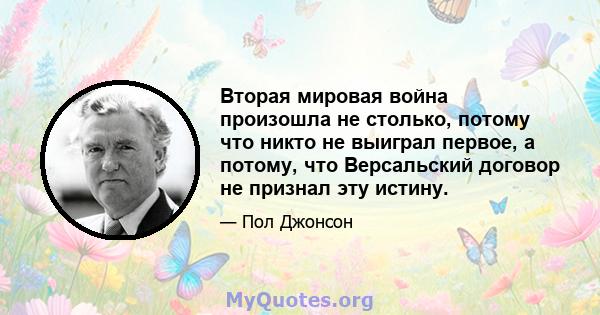 Вторая мировая война произошла не столько, потому что никто не выиграл первое, а потому, что Версальский договор не признал эту истину.

— Пол Джонсон

MyQuotes.org